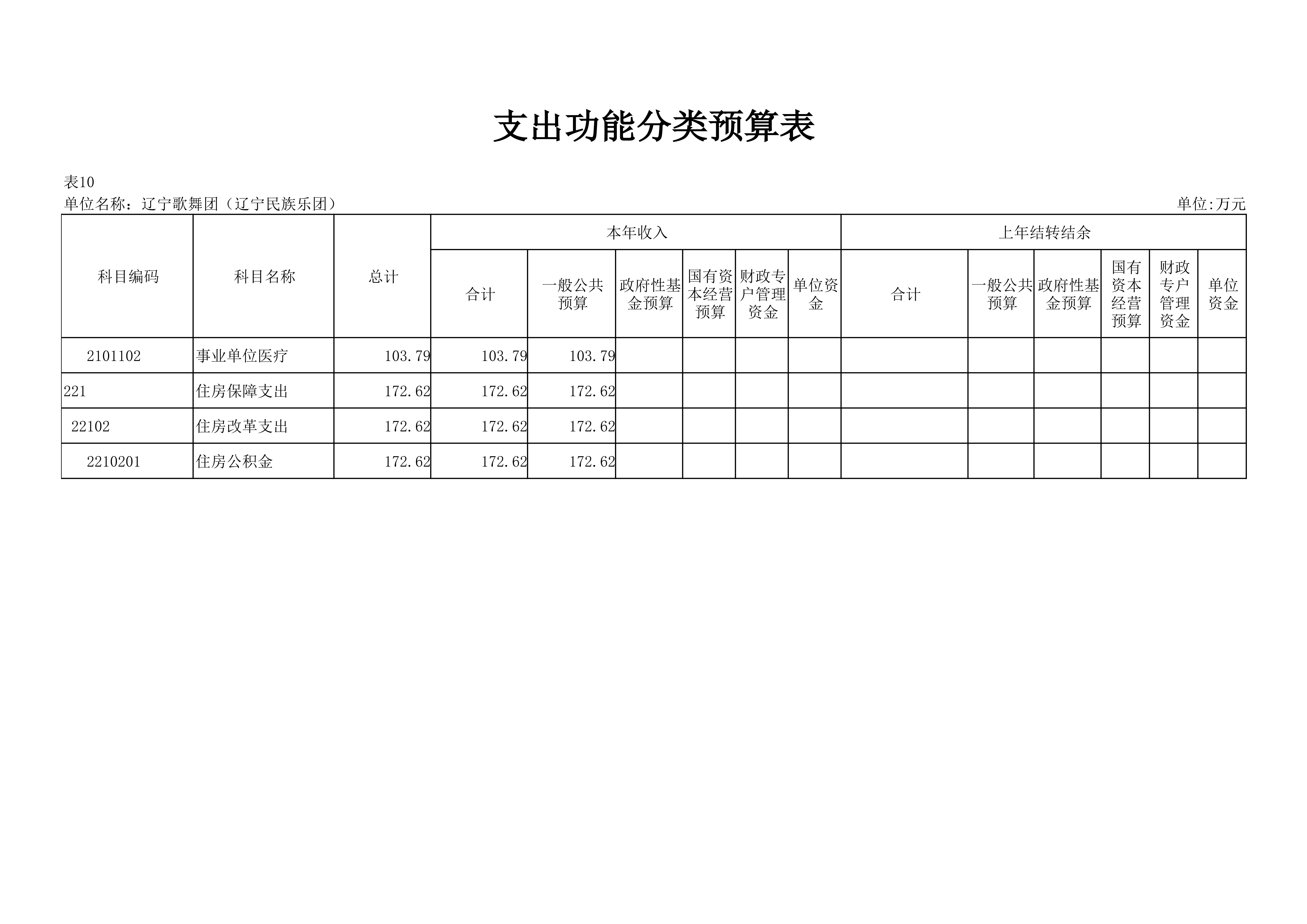 支出功能分类预算表

表10
单位名称：辽宁歌舞团（辽宁民族乐团） 单位:万元

| 科目编码 | 科目名称 | 总计 | 本年收入 | | | | | | 上年结转结余 | | | | | |
|---|---|---|---|---|---|---|---|---|---|---|---|---|---|---|
| | | | 合计 | 一般公共预算 | 政府性基金预算 | 国有资本经营预算 | 财政专户管理资金 | 单位资金 | 合计 | 一般公共预算 | 政府性基金预算 | 国有资本经营预算 | 财政专户管理资金 | 单位资金 |
| 2101102 | 事业单位医疗 | 103.79 | 103.79 | 103.79 | | | | | | | | | | |
| 221 | 住房保障支出 | 172.62 | 172.62 | 172.62 | | | | | | | | | | |
| 22102 | 住房改革支出 | 172.62 | 172.62 | 172.62 | | | | | | | | | | |
| 2210201 | 住房公积金 | 172.62 | 172.62 | 172.62 | | | | | | | | | | |